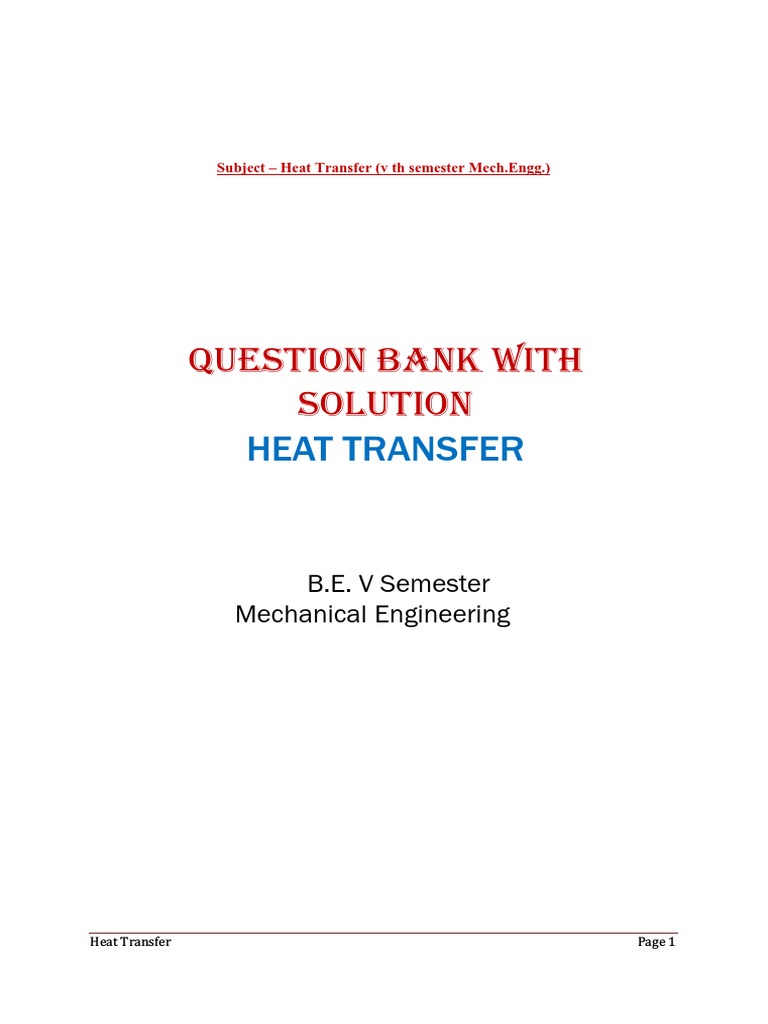 Subject – Heat Transfer (v th semester Mech.Engg.)

QUESTION BANK WITH SOLUTION
HEAT TRANSFER

B.E. V Semester
Mechanical Engineering

Heat Transfer Page 1